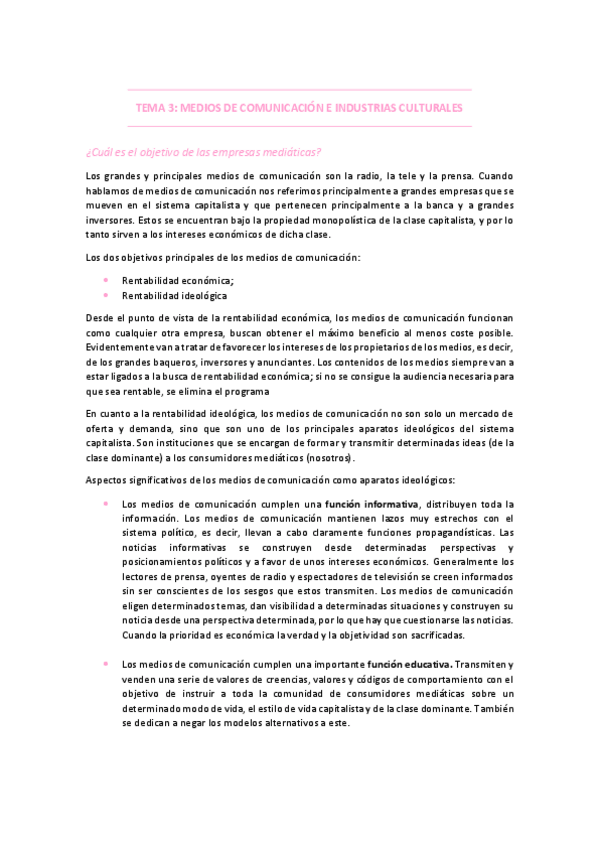 TEMA 3: MEDIOS DE COMUNICACIÓN E INDUSTRIAS CULTURALES

¿Cuál es el objetivo de las empresas mediáticas?

Los grandes y principales medios de comunicación son la radio, la tele y la prensa. Cuando hablamos de medios de comunicación nos referimos principalmente a grandes empresas que se mueven en el sistema capitalista y que pertenecen principalmente a la banca y a grandes inversores. Estos se encuentran bajo la propiedad monopolística de la clase capitalista, y por lo tanto sirven a los intereses económicos de dicha clase.

Los dos objetivos principales de los medios de comunicación:

• Rentabilidad económica;
• Rentabilidad ideológica

Desde el punto de vista de la rentabilidad económica, los medios de comunicación funcionan como cualquier otra empresa, buscan obtener el máximo beneficio al menos coste posible. Evidentemente van a tratar de favorecer los intereses de los propietarios de los medios, es decir, de los grandes baqueros, inversores y anunciantes. Los contenidos de los medios siempre van a estar ligados a la busca de rentabilidad económica; si no se consigue la audiencia necesaria para que sea rentable, se elimina el programa

En cuanto a la rentabilidad ideológica, los medios de comunicación no son solo un mercado de oferta y demanda, sino que son uno de los principales aparatos ideológicos del sistema capitalista. Son instituciones que se encargan de formar y transmitir determinadas ideas (de la clase dominante) a los consumidores mediáticos (nosotros).

Aspectos significativos de los medios de comunicación como aparatos ideológicos:

• Los medios de comunicación cumplen una función informativa, distribuyen toda la información. Los medios de comunicación mantienen lazos muy estrechos con el sistema político, es decir, llevan a cabo claramente funciones propagandísticas. Las noticias informativas se construyen desde determinadas perspectivas y posicionamientos políticos y a favor de unos intereses económicos. Generalmente los lectores de prensa, oyentes de radio y espectadores de televisión se creen informados sin ser conscientes de los sesgos que estos transmiten. Los medios de comunicación eligen determinados temas, dan visibilidad a determinadas situaciones y construyen su noticia desde una perspectiva determinada, por lo que hay que cuestionarse las noticias. Cuando la prioridad es económica la verdad y la objetividad son sacrificadas.

• Los medios de comunicación cumplen una importante función educativa. Transmiten y venden una serie de valores de creencias, valores y códigos de comportamiento con el objetivo de instruir a toda la comunidad de consumidores mediáticas sobre un determinado modo de vida, el estilo de vida capitalista y de la clase dominante. También se dedican a negar los modelos alternativos a este.